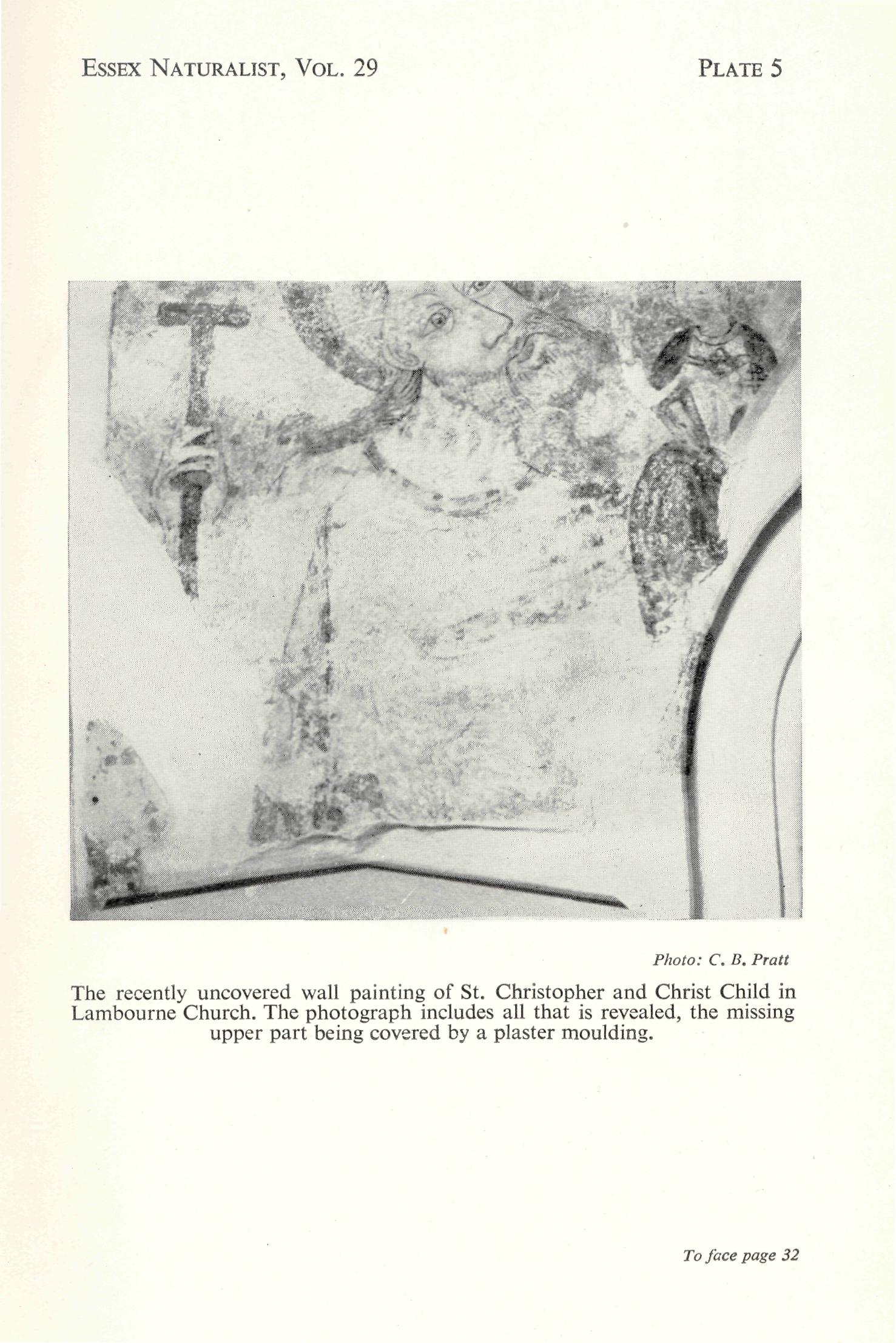 ESSEX NATURALIST, VOL. 29

PLATE 5

Photo: C. B. Pratt

The recently uncovered wall painting of St. Christopher and Christ Child in Lambourne Church. The photograph includes all that is revealed, the missing upper part being covered by a plaster moulding.

To face page 32